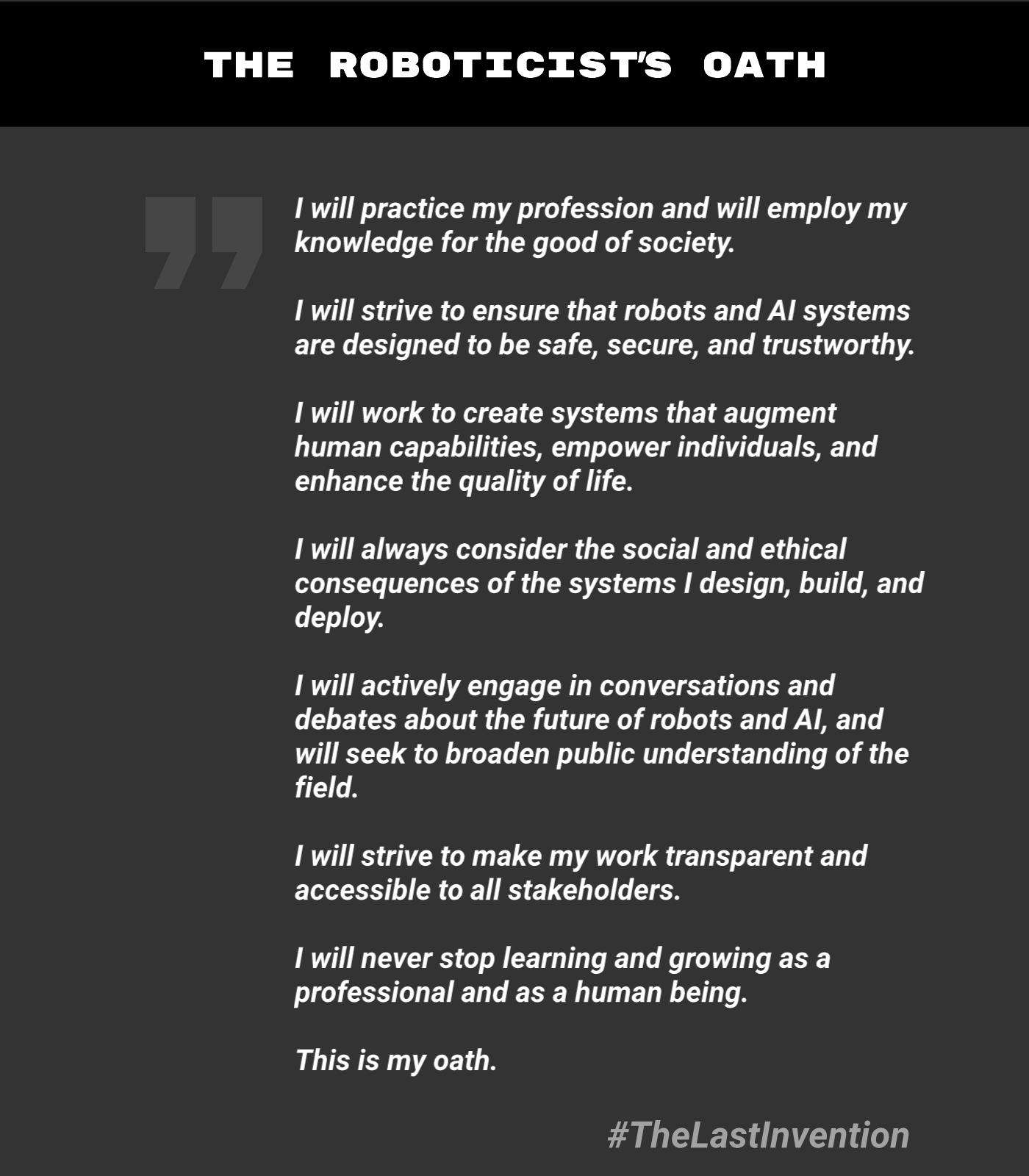 THE ROBOTICIST'S OATH

I will practice my profession and will employ my knowledge for the good of society.

I will strive to ensure that robots and AI systems are designed to be safe, secure, and trustworthy.

I will work to create systems that augment human capabilities, empower individuals, and enhance the quality of life.

I will always consider the social and ethical consequences of the systems I design, build, and deploy.

I will actively engage in conversations and debates about the future of robots and AI, and will seek to broaden public understanding of the field.

I will strive to make my work transparent and accessible to all stakeholders.

I will never stop learning and growing as a professional and as a human being.

This is my oath.

#TheLastInvention